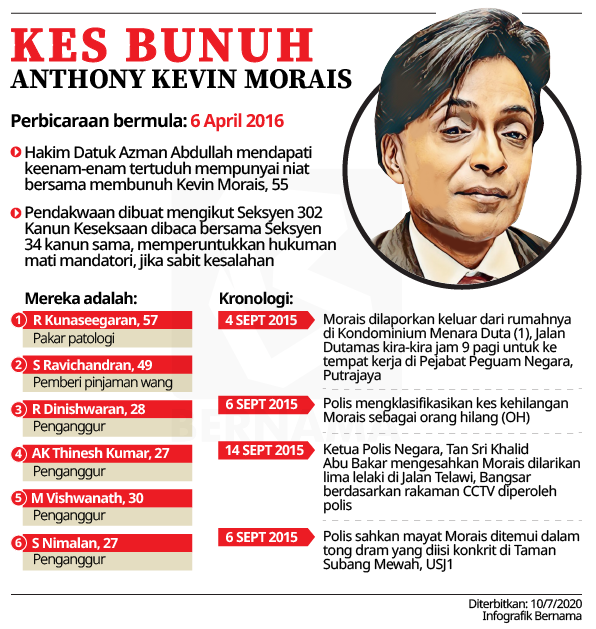 KES BUNUH
ANTHONY KEVIN MORAIS

Perbicaraan bermula: 6 April 2016

Hakim Datuk Azman Abdullah mendapati keenam-enam tertuduh mempunyai niat bersama membunuh Kevin Morais, 55

Pendakwaan dibuat mengikut Seksyen 302 Kanun Keseksaan dibaca bersama Seksyen 34 kanun sama, memperuntukkan hukuman mati mandatori, jika sabit kesalahan

Mereka adalah:

1 R Kunaseegaran, 57
Pakar patologi

2 S Ravichandran, 49
Pemberi pinjaman wang

3 R Dinishwaran, 28
Penganggur

4 AK Thinesh Kumar, 27
Penganggur

5 M Vishwanath, 30
Penganggur

6 S Nimalan, 27
Penganggur

Kronologi:

4 SEPT 2015
Morais dilaporkan keluar dari rumahnya di Kondominium Menara Duta (1), Jalan Dutamas kira-kira jam 9 pagi untuk ke tempat kerja di Pejabat Peguam Negara, Putrajaya

6 SEPT 2015
Polis mengklasifikasikan kes kehilangan Morais sebagai orang hilang (OH)

14 SEPT 2015
Ketua Polis Negara, Tan Sri Khalid Abu Bakar mengesahkan Morais dilarikan lima lelaki di Jalan Telawi, Bangsar berdasarkan rakaman CCTV diperoleh polis

6 SEPT 2015
Polis sahkan mayat Morais ditemui dalam tong dram yang diisi konkrit di Taman Subang Mewah, USJ1

BERNAMA

Diterbitkan: 10/7/2020
Infografik Bernama